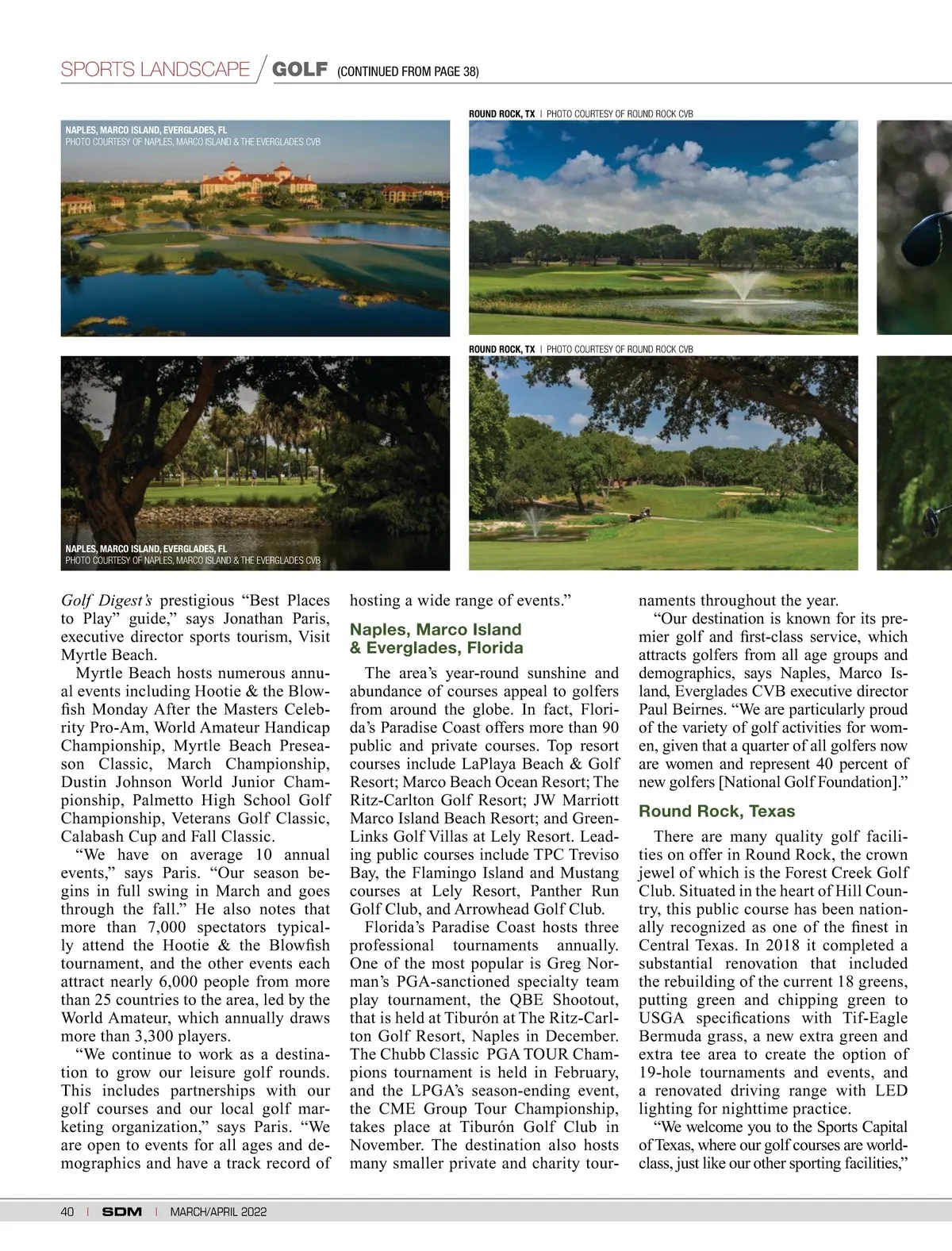 SPORTS LANDSCAPE / GOLF (CONTINUED FROM PAGE 38)

NAPLES, MARCO ISLAND, EVERGLADES, FL
PHOTO COURTESY OF NAPLES, MARCO ISLAND & THE EVERGLADES CVB

ROUND ROCK, TX | PHOTO COURTESY OF ROUND ROCK CVB

ROUND ROCK, TX | PHOTO COURTESY OF ROUND ROCK CVB

NAPLES, MARCO ISLAND, EVERGLADES, FL
PHOTO COURTESY OF NAPLES, MARCO ISLAND & THE EVERGLADES CVB

Golf Digest's prestigious "Best Places to Play" guide," says Jonathan Paris, executive director sports tourism, Visit Myrtle Beach.

Myrtle Beach hosts numerous annual events including Hootie & the Blowfish Monday After the Masters Celebrity Pro-Am, World Amateur Handicap Championship, Myrtle Beach Preseason Classic, March Championship, Dustin Johnson World Junior Championship, Palmetto High School Golf Championship, Veterans Golf Classic, Calabash Cup and Fall Classic.

"We have on average 10 annual events," says Paris. "Our season begins in full swing in March and goes through the fall." He also notes that more than 7,000 spectators typically attend the Hootie & the Blowfish tournament, and the other events each attract nearly 6,000 people from more than 25 countries to the area, led by the World Amateur, which annually draws more than 3,300 players.

"We continue to work as a destination to grow our leisure golf rounds. This includes partnerships with our golf courses and our local golf marketing organization," says Paris. "We are open to events for all ages and demographics and have a track record of hosting a wide range of events."

Naples, Marco Island & Everglades, Florida

The area's year-round sunshine and abundance of courses appeal to golfers from around the globe. In fact, Florida's Paradise Coast offers more than 90 public and private courses. Top resort courses include LaPlaya Beach & Golf Resort; Marco Beach Ocean Resort; The Ritz-Carlton Golf Resort; JW Marriott Marco Island Beach Resort; and GreenLinks Golf Villas at Lely Resort. Leading public courses include TPC Treviso Bay, the Flamingo Island and Mustang courses at Lely Resort, Panther Run Golf Club, and Arrowhead Golf Club.

Florida's Paradise Coast hosts three professional tournaments annually. One of the most popular is Greg Norman's PGA-sanctioned specialty team play tournament, the QBE Shootout, that is held at Tiburón at The Ritz-Carlton Golf Resort, Naples in December. The Chubb Classic PGA TOUR Champions tournament is held in February, and the LPGA's season-ending event, the CME Group Tour Championship, takes place at Tiburón Golf Club in November. The destination also hosts many smaller private and charity tournaments throughout the year.

"Our destination is known for its premier golf and first-class service, which attracts golfers from all age groups and demographics, says Naples, Marco Island, Everglades CVB executive director Paul Beirnes. "We are particularly proud of the variety of golf activities for women, given that a quarter of all golfers now are women and represent 40 percent of new golfers [National Golf Foundation]."

Round Rock, Texas

There are many quality golf facilities on offer in Round Rock, the crown jewel of which is the Forest Creek Golf Club. Situated in the heart of Hill Country, this public course has been nationally recognized as one of the finest in Central Texas. In 2018 it completed a substantial renovation that included the rebuilding of the current 18 greens, putting green and chipping green to USGA specifications with Tif-Eagle Bermuda grass, a new extra green and extra tee area to create the option of 19-hole tournaments and events, and a renovated driving range with LED lighting for nighttime practice.

"We welcome you to the Sports Capital of Texas, where our golf courses are world-class, just like our other sporting facilities,"

40 | SDM | MARCH/APRIL 2022